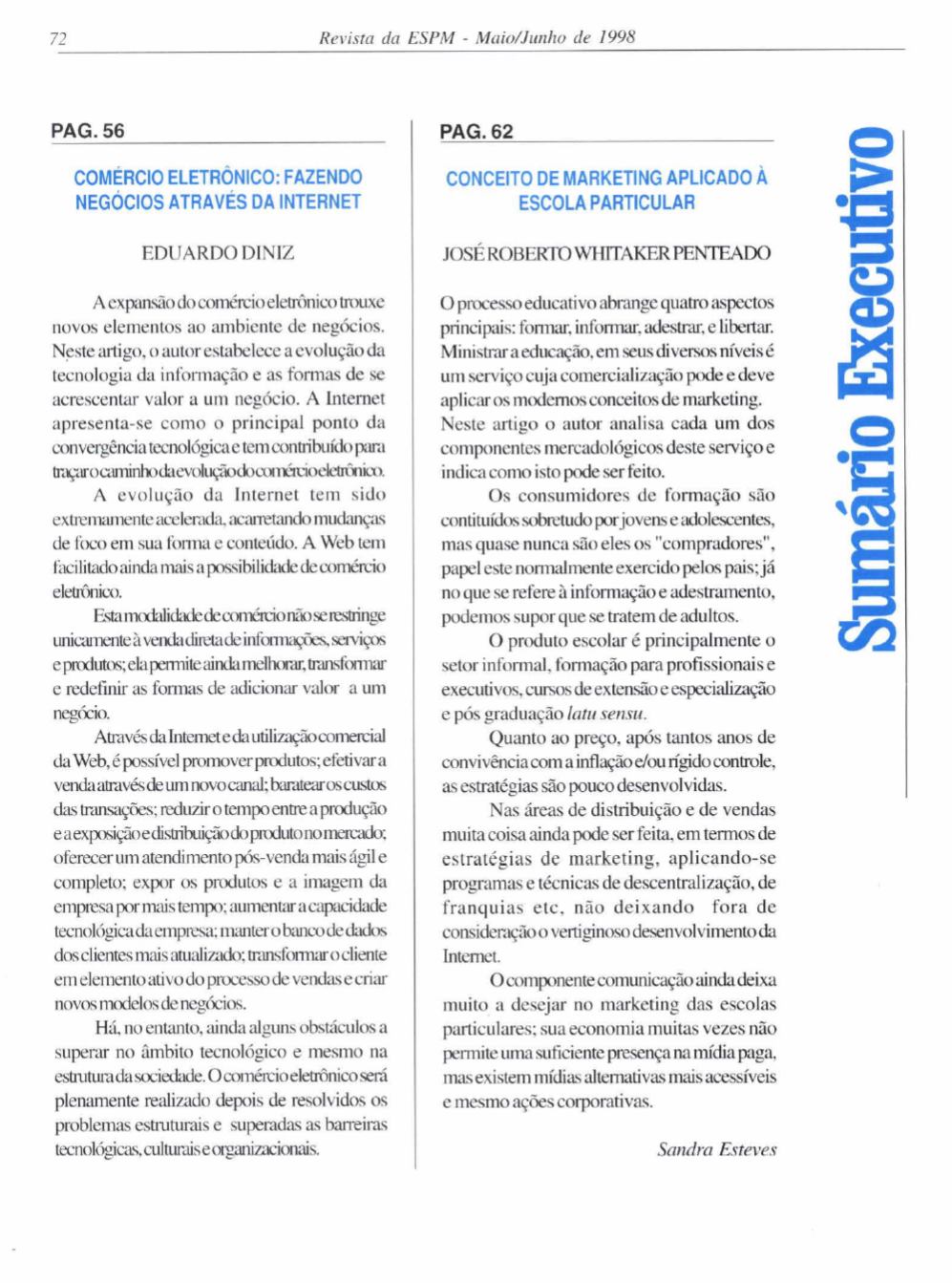 72 Revista da ESPM - Maio/Junho de 1998

PAG. 56

COMÉRCIO ELETRÔNICO: FAZENDO NEGÓCIOS ATRAVÉS DA INTERNET

EDUARDO DINIZ

A expansão do comércio eletrônico trouxe novos elementos ao ambiente de negócios. Neste artigo, o autor estabelece a evolução da tecnologia da informação e as formas de se acrescentar valor a um negócio. A Internet apresenta-se como o principal ponto da convergência tecnológica e tem contribuído para traçar o caminho da evolução do comércio eletrônico.

A evolução da Internet tem sido extremamente acelerada, acarretando mudanças de foco em sua forma e conteúdo. A Web tem facilitado ainda mais a possibilidade de comércio eletrônico.

Esta modalidade de comércio não se restringe unicamente à venda direta de informações, serviços e produtos; ela permite ainda melhorar, transformar e redefinir as formas de adicionar valor a um negócio.

Através da Internet e da utilização comercial da Web, é possível promover produtos; efetivar a venda através de um novo canal; baratear os custos das transações; reduzir o tempo entre a produção e a exposição e distribuição do produto no mercado; oferecer um atendimento pós-venda mais ágil e completo; expor os produtos e a imagem da empresa por mais tempo; aumentar a capacidade tecnológica da empresa; manter o banco de dados dos clientes mais atualizado; transformar o cliente em elemento ativo do processo de vendas e criar novos modelos de negócios.

Há, no entanto, ainda alguns obstáculos a superar no âmbito tecnológico e mesmo na estrutura da sociedade. O comércio eletrônico será plenamente realizado depois de resolvidos os problemas estruturais e superadas as barreiras tecnológicas, culturais e organizacionais.

PAG. 62

CONCEITO DE MARKETING APLICADO À ESCOLA PARTICULAR

JOSÉ ROBERTO WHITAKER PENTEADO

O processo educativo abrange quatro aspectos principais: formar, informar, adestrar, e libertar. Ministrar a educação, em seus diversos níveis é um serviço cuja comercialização pode e deve aplicar os modernos conceitos de marketing. Neste artigo o autor analisa cada um dos componentes mercadológicos deste serviço e indica como isto pode ser feito.

Os consumidores de formação são contituídos sobretudo por jovens e adolescentes, mas quase nunca são eles os "compradores", papel este normalmente exercido pelos pais; já no que se refere à informação e adestramento, podemos supor que se tratem de adultos.

O produto escolar é principalmente o setor informal, formação para profissionais e executivos, cursos de extensão e especialização e pós graduação latu sensu.

Quanto ao preço, após tantos anos de convivência com a inflação e/ou rígido controle, as estratégias são pouco desenvolvidas.

Nas áreas de distribuição e de vendas muita coisa ainda pode ser feita, em termos de estratégias de marketing, aplicando-se programas e técnicas de descentralização, de franquias etc, não deixando fora de consideração o vertiginoso desenvolvimento da Internet.

O componente comunicação ainda deixa muito a desejar no marketing das escolas particulares; sua economia muitas vezes não permite uma suficiente presença na mídia paga, mas existem mídias alternativas mais acessíveis e mesmo ações corporativas.

Sandra Esteves

Sumário Executivo